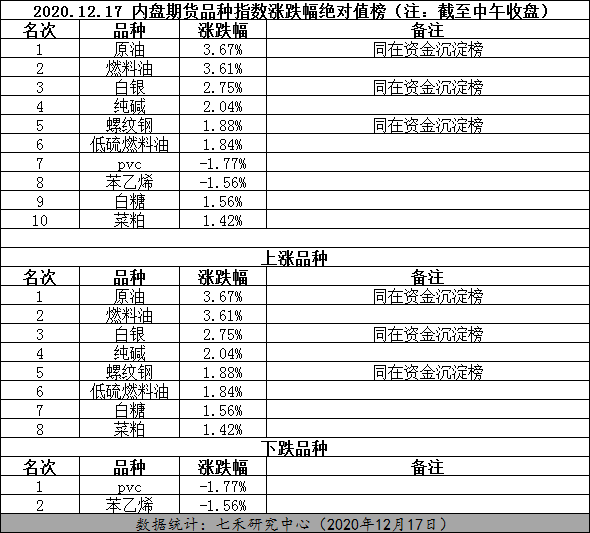 2020.12.17 内盘期货品种指数涨跌幅绝对值榜（注：截至中午收盘）

| 名次 | 品种 | 涨跌幅 | 备注 |
|---|---|---|---|
| 1 | 原油 | 3.67% | 同在资金沉淀榜 |
| 2 | 燃料油 | 3.61% | |
| 3 | 白银 | 2.75% | 同在资金沉淀榜 |
| 4 | 纯碱 | 2.04% | |
| 5 | 螺纹钢 | 1.88% | 同在资金沉淀榜 |
| 6 | 低硫燃料油 | 1.84% | |
| 7 | pvc | -1.77% | |
| 8 | 苯乙烯 | -1.56% | |
| 9 | 白糖 | 1.56% | |
| 10 | 菜粕 | 1.42% | |

上涨品种

| 名次 | 品种 | 涨跌幅 | 备注 |
|---|---|---|---|
| 1 | 原油 | 3.67% | 同在资金沉淀榜 |
| 2 | 燃料油 | 3.61% | |
| 3 | 白银 | 2.75% | 同在资金沉淀榜 |
| 4 | 纯碱 | 2.04% | |
| 5 | 螺纹钢 | 1.88% | 同在资金沉淀榜 |
| 6 | 低硫燃料油 | 1.84% | |
| 7 | 白糖 | 1.56% | |
| 8 | 菜粕 | 1.42% | |

下跌品种

| 名次 | 品种 | 涨跌幅 | 备注 |
|---|---|---|---|
| 1 | pvc | -1.77% | |
| 2 | 苯乙烯 | -1.56% | |

数据统计：七禾研究中心（2020年12月17日）